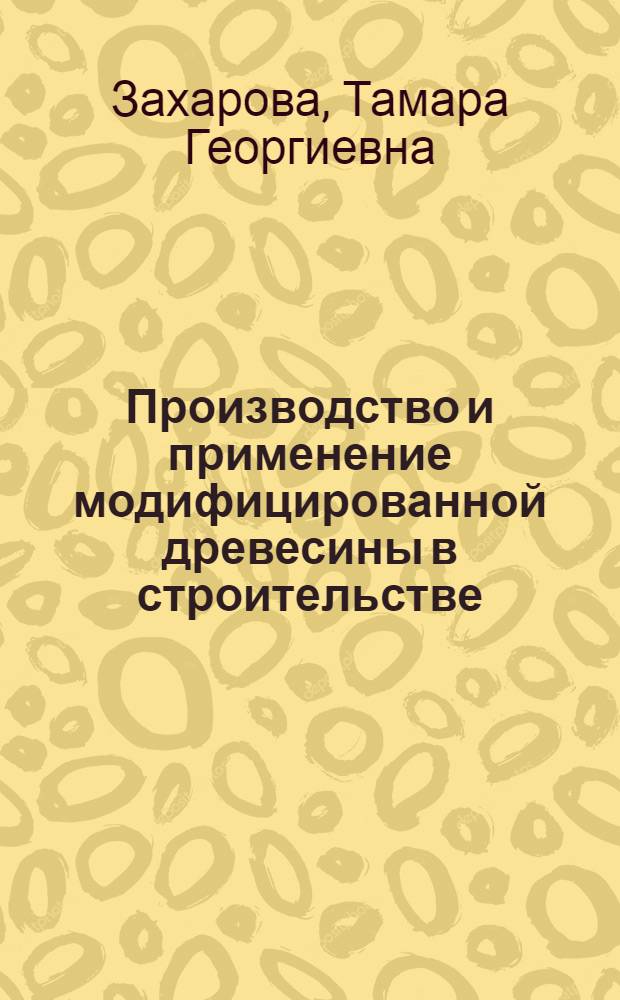 Захарова, Тамара Георгиевна

Производство и применение модифицированной древесины в строительстве